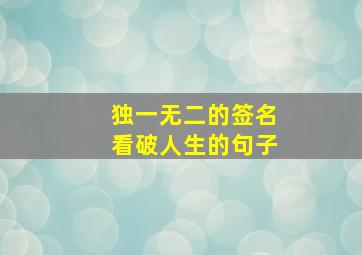 独一无二的签名
看破人生的句子